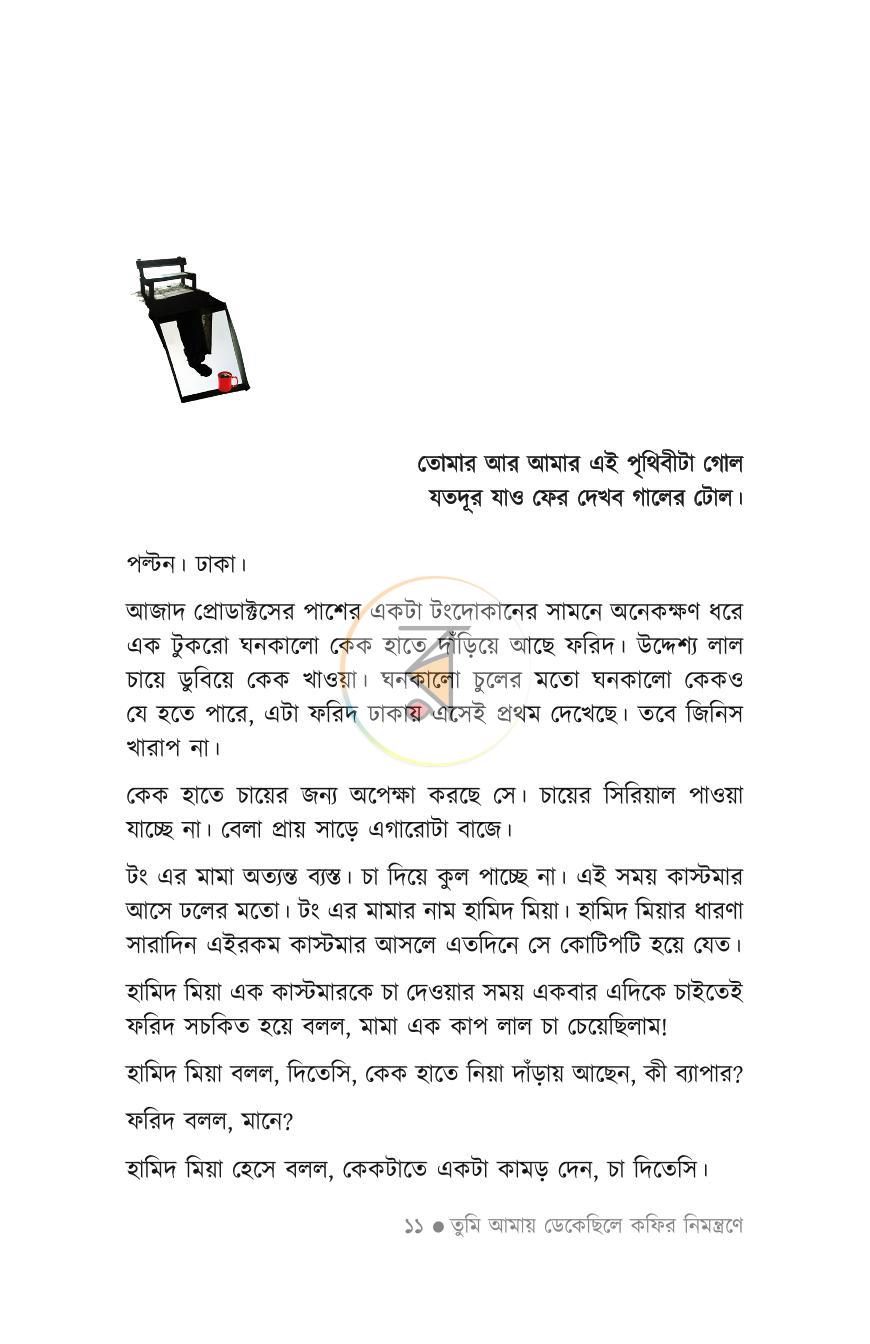 তোমার আর আমার এই পৃথিবীটা গোল
যতদূর যাও ফের দেখব গালের টোল।

পল্টন। ঢাকা।

আজাদ প্রোডাক্টসের পাশের একটা টংদোকানের সামনে অনেকক্ষণ ধরে এক টুকরো ঘনকালো কেক হাতে দাঁড়িয়ে আছে ফরিদ। উদ্দেশ্য লাল চায়ে ডুবিয়ে কেক খাওয়া। ঘনকালো চুলের মতো ঘনকালো কেকও যে হতে পারে, এটা ফরিদ ঢাকায় এসেই প্রথম দেখেছে। তবে জিনিস খারাপ না।

কেক হাতে চায়ের জন্য অপেক্ষা করছে সে। চায়ের সিরিয়াল পাওয়া যাচ্ছে না। বেলা প্রায় সাড়ে এগারোটা বাজে।

টং এর মামা অত্যন্ত ব্যস্ত। চা দিয়ে কুল পাচ্ছে না। এই সময় কাস্টমার আসে ঢলের মতো। টং এর মামার নাম হামিদ মিয়া। হামিদ মিয়ার ধারণা সারাদিন এইরকম কাস্টমার আসলে এতদিনে সে কোটিপটি হয়ে যেত।

হামিদ মিয়া এক কাস্টমারকে চা দেওয়ার সময় একবার এদিকে চাইতেই ফরিদ সচকিত হয়ে বলল, মামা এক কাপ লাল চা চেয়েছিলাম!

হামিদ মিয়া বলল, দিতেসি, কেক হাতে নিয়া দাঁড়ায় আছেন, কী ব্যাপার?

ফরিদ বলল, মানে?

হামিদ মিয়া হেসে বলল, কেকটাতে একটা কামড় দেন, চা দিতেসি।

১১ ● তুমি আমায় ডেকেছিলে কফির নিমন্ত্রণে